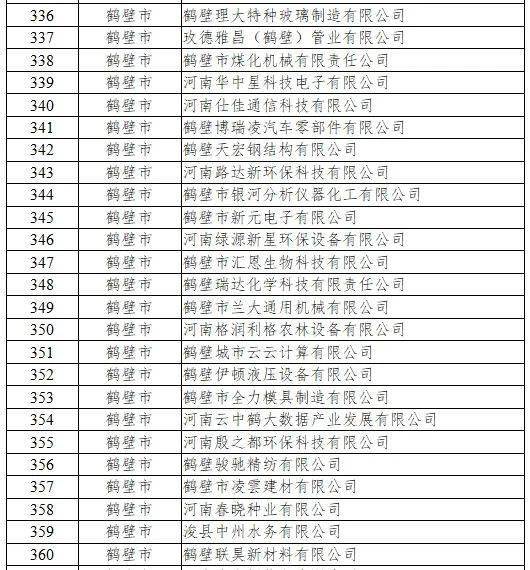 | 336 | 鹤壁市 | 鹤壁理大特种玻璃制造有限公司 |
|---|---|---|
| 337 | 鹤壁市 | 玫德雅昌（鹤壁）管业有限公司 |
| 338 | 鹤壁市 | 鹤壁市煤化机械有限责任公司 |
| 339 | 鹤壁市 | 河南华中星科技电子有限公司 |
| 340 | 鹤壁市 | 河南仕佳通信科技有限公司 |
| 341 | 鹤壁市 | 鹤壁博瑞凌汽车零部件有限公司 |
| 342 | 鹤壁市 | 鹤壁天宏钢结构有限公司 |
| 343 | 鹤壁市 | 河南路达新环保科技有限公司 |
| 344 | 鹤壁市 | 鹤壁市银河分析仪器化工有限公司 |
| 345 | 鹤壁市 | 鹤壁市新元电子有限公司 |
| 346 | 鹤壁市 | 河南绿源新星环保设备有限公司 |
| 347 | 鹤壁市 | 鹤壁市汇恩生物科技有限公司 |
| 348 | 鹤壁市 | 鹤壁瑞达化学科技有限责任公司 |
| 349 | 鹤壁市 | 鹤壁市兰大通用机械有限公司 |
| 350 | 鹤壁市 | 河南格润利格农林设备有限公司 |
| 351 | 鹤壁市 | 鹤壁城市云云计算有限公司 |
| 352 | 鹤壁市 | 鹤壁伊顿液压设备有限公司 |
| 353 | 鹤壁市 | 鹤壁市全力模具制造有限公司 |
| 354 | 鹤壁市 | 河南云中鹤大数据产业发展有限公司 |
| 355 | 鹤壁市 | 河南殷之都环保科技有限公司 |
| 356 | 鹤壁市 | 鹤壁骏驰精纺有限公司 |
| 357 | 鹤壁市 | 鹤壁市凌雲建材有限公司 |
| 358 | 鹤壁市 | 河南春晓种业有限公司 |
| 359 | 鹤壁市 | 浚县中州水务有限公司 |
| 360 | 鹤壁市 | 鹤壁联昊新材料有限公司 |